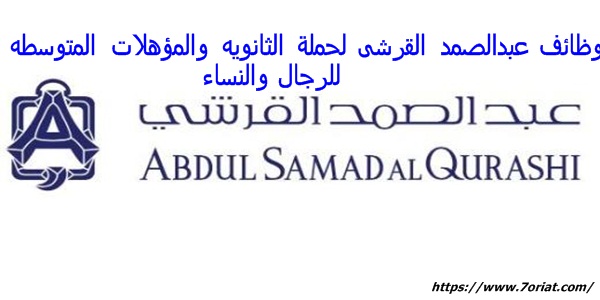 وظائف عبدالصمد القرشى لحملة الثانويه والمؤهلات المتوسطه للرجال والنساء

عبد الصمد القرشي
ABDUL SAMAD AL QURASHI

https://www.7oriat.com/